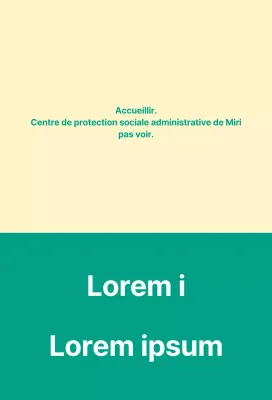 Accueillir.
Centre de protection sociale administrative de Miri
pas voir.

Lorem i

Lorem ipsum